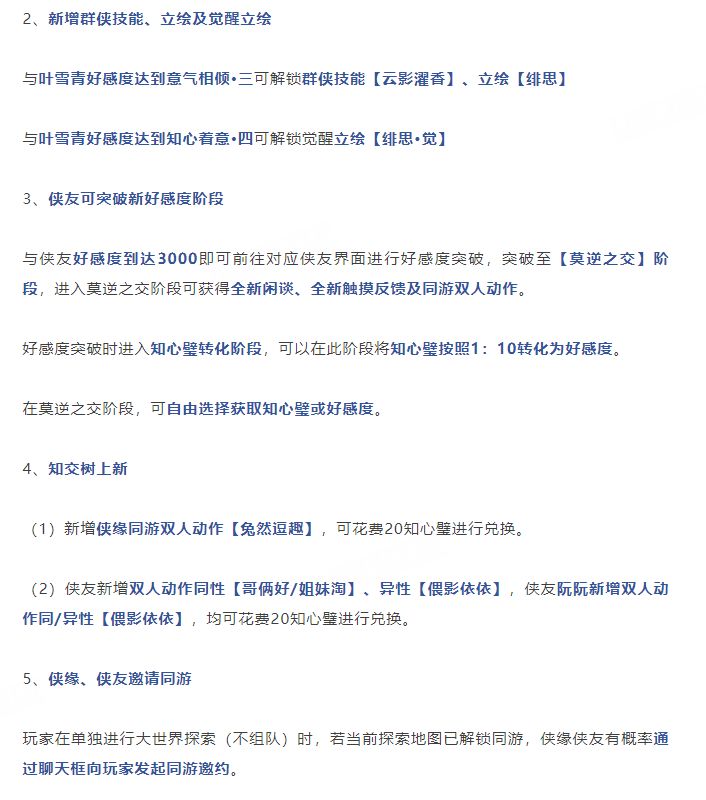 2、新增群侠技能、立绘及觉醒立绘

与叶雪青好感度达到意气相倾•三可解锁群侠技能【云影濯香】、立绘【绯思】

与叶雪青好感度达到知心着意•四可解锁觉醒立绘【绯思•觉】

3、侠友可突破新好感度阶段

与侠友好感度到达3000即可前往对应侠友界面进行好感度突破，突破至【莫逆之交】阶段，进入莫逆之交阶段可获得全新闲谈、全新触摸反馈及同游双人动作。

好感度突破时进入知心璧转化阶段，可以在此阶段将知心璧按照1：10转化为好感度。

在莫逆之交阶段，可自由选择获取知心璧或好感度。

4、知交树上新

（1）新增侠缘同游双人动作【兔然逗趣】，可花费20知心璧进行兑换。

（2）侠友新增双人动作同性【哥俩好/姐妹淘】、异性【偎影依依】，侠友阮阮新增双人动作同/异性【偎影依依】，均可花费20知心璧进行兑换。

5、侠缘、侠友邀请同游

玩家在单独进行大世界探索（不组队）时，若当前探索地图已解锁同游，侠缘侠友有概率通过聊天框向玩家发起同游邀约。